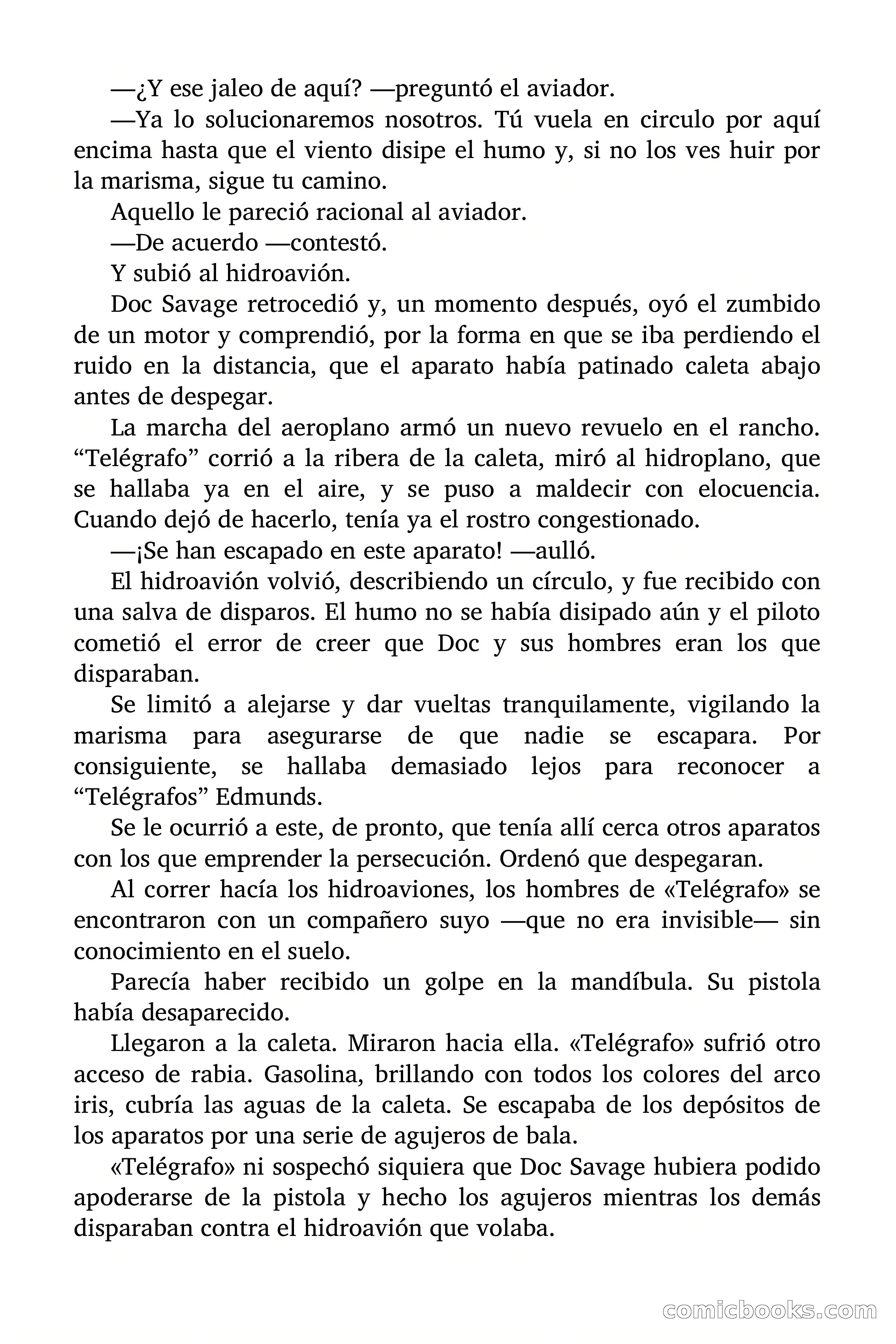 —¿Y ese jaleo de aquí? —preguntó el aviador.

—Ya lo solucionaremos nosotros. Tú vuela en circulo por aquí encima hasta que el viento disipe el humo y, si no los ves huir por la marisma, sigue tu camino.

Aquello le pareció racional al aviador.

—De acuerdo —contestó.

Y subió al hidroavión.

Doc Savage retrocedió y, un momento después, oyó el zumbido de un motor y comprendió, por la forma en que se iba perdiendo el ruido en la distancia, que el aparato había patinado caleta abajo antes de despegar.

La marcha del aeroplano armó un nuevo revuelo en el rancho. “Telégrafo” corrió a la ribera de la caleta, miró al hidroplano, que se hallaba ya en el aire, y se puso a maldecir con elocuencia. Cuando dejó de hacerlo, tenía ya el rostro congestionado.

—¡Se han escapado en este aparato! —aulló.

El hidroavión volvió, describiendo un círculo, y fue recibido con una salva de disparos. El humo no se había disipado aún y el piloto cometió el error de creer que Doc y sus hombres eran los que disparaban.

Se limitó a alejarse y dar vueltas tranquilamente, vigilando la marisma para asegurarse de que nadie se escapara. Por consiguiente, se hallaba demasiado lejos para reconocer a “Telégrafos” Edmunds.

Se le ocurrió a este, de pronto, que tenía allí cerca otros aparatos con los que emprender la persecución. Ordenó que despegaran.

Al correr hacía los hidroaviones, los hombres de «Telégrafo» se encontraron con un compañero suyo —que no era invisible— sin conocimiento en el suelo.

Parecía haber recibido un golpe en la mandíbula. Su pistola había desaparecido.

Llegaron a la caleta. Miraron hacia ella. «Telégrafo» sufrió otro acceso de rabia. Gasolina, brillando con todos los colores del arco iris, cubría las aguas de la caleta. Se escapaba de los depósitos de los aparatos por una serie de agujeros de bala.

«Telégrafo» ni sospechó siquiera que Doc Savage hubiera podido apoderarse de la pistola y hecho los agujeros mientras los demás disparaban contra el hidroavión que volaba.

comicbooks.com